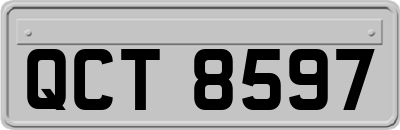 QCT 8597